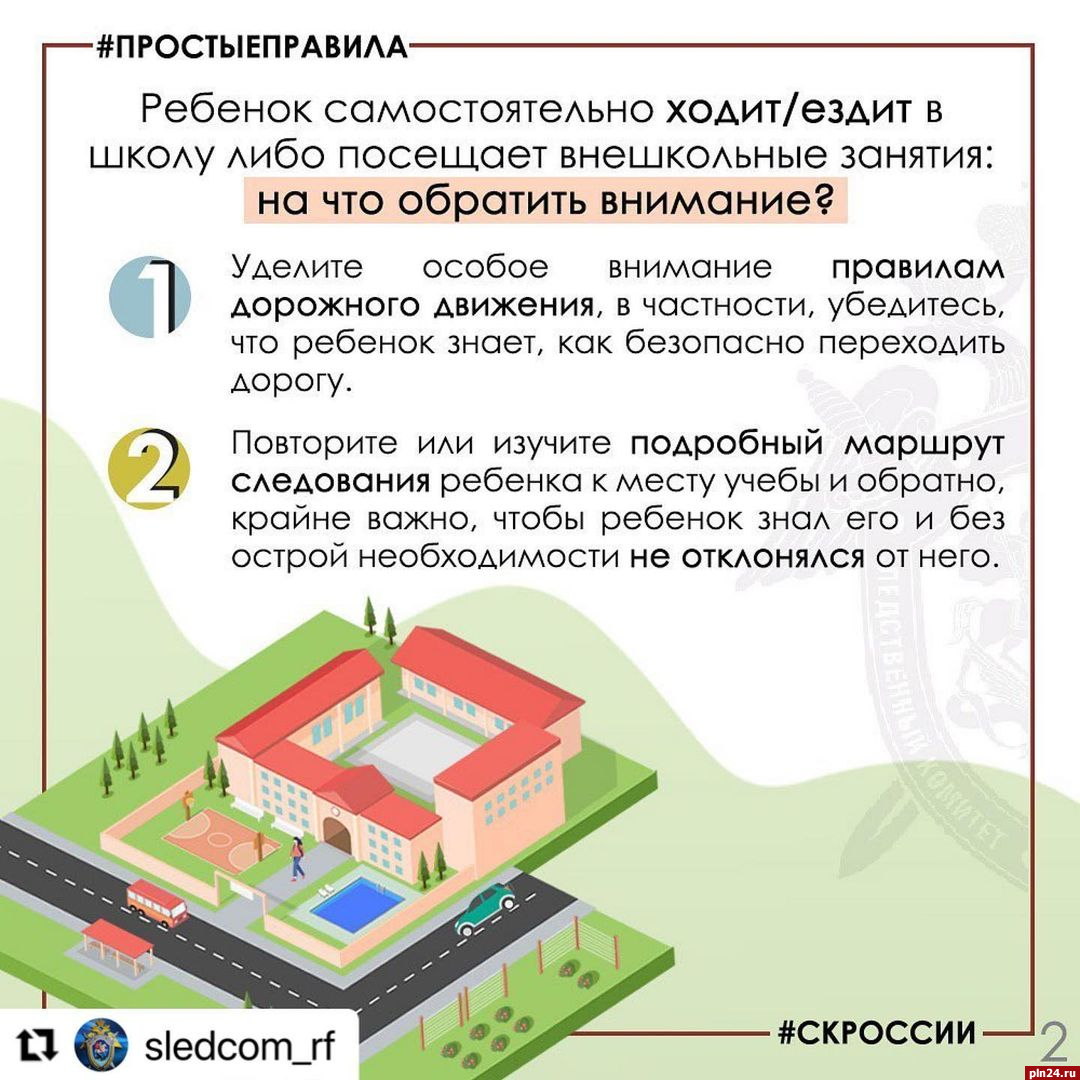 #ПРОСТЫЕПРАВИЛА

Ребенок самостоятельно ходит/ездит в школу либо посещает внешкольные занятия: на что обратить внимание?

1 Уделите особое внимание правилам дорожного движения, в частности, убедитесь, что ребенок знает, как безопасно переходить дорогу.

2 Повторите или изучите подробный маршрут следования ребенка к месту учебы и обратно, крайне важно, чтобы ребенок знал его и без острой необходимости не отклонялся от него.

sledcom_rf

#СКРОССИИ

2

pln24.ru